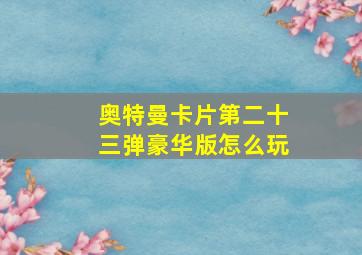 奥特曼卡片第二十三弹豪华版怎么玩